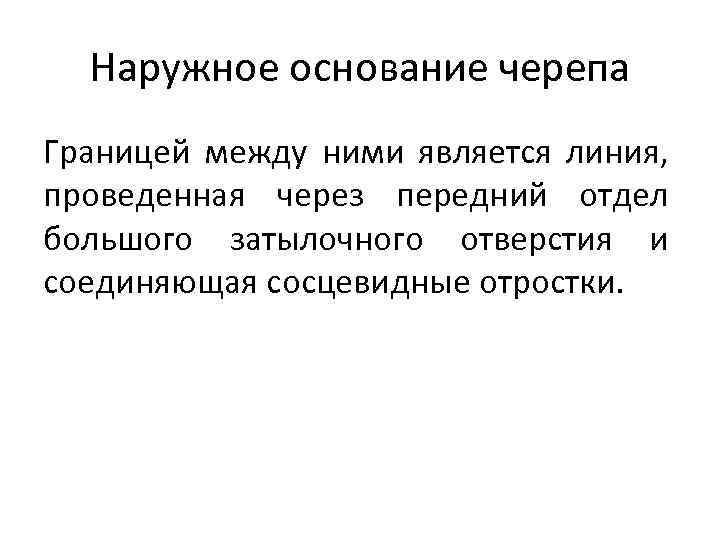 Наружное основание черепа

Границей между ними является линия, проведенная через передний отдел большого затылочного отверстия и соединяющая сосцевидные отростки.